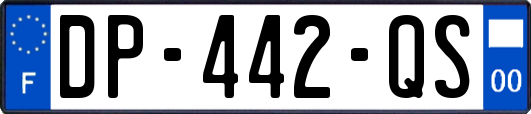 F
DP-442-QS
00